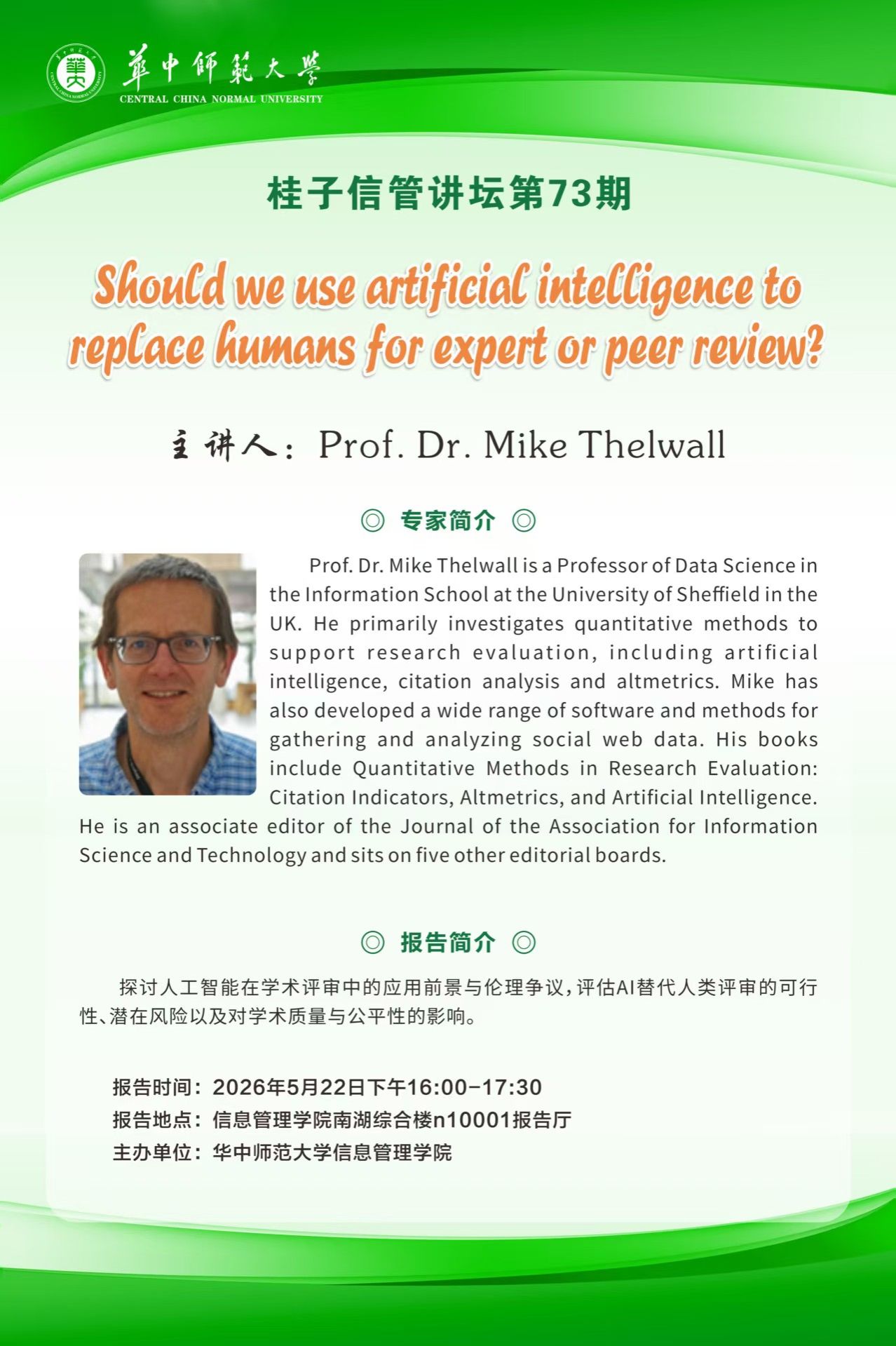 華中師範大學
CENTRAL CHINA NORMAL UNIVERSITY

桂子信管讲坛第73期

Should we use artificial intelligence to replace humans for expert or peer review?

主讲人：Prof. Dr. Mike Thelwall

◎ 专家简介 ◎

Prof. Dr. Mike Thelwall is a Professor of Data Science in the Information School at the University of Sheffield in the UK. He primarily investigates quantitative methods to support research evaluation, including artificial intelligence, citation analysis and altmetrics. Mike has also developed a wide range of software and methods for gathering and analyzing social web data. His books include Quantitative Methods in Research Evaluation: Citation Indicators, Altmetrics, and Artificial Intelligence. He is an associate editor of the Journal of the Association for Information Science and Technology and sits on five other editorial boards.

◎ 报告简介 ◎

探讨人工智能在学术评审中的应用前景与伦理争议，评估AI替代人类评审的可行性、潜在风险以及对学术质量与公平性的影响。

报告时间：2026年5月22日下午16:00-17:30
报告地点：信息管理学院南湖综合楼n10001报告厅
主办单位：华中师范大学信息管理学院